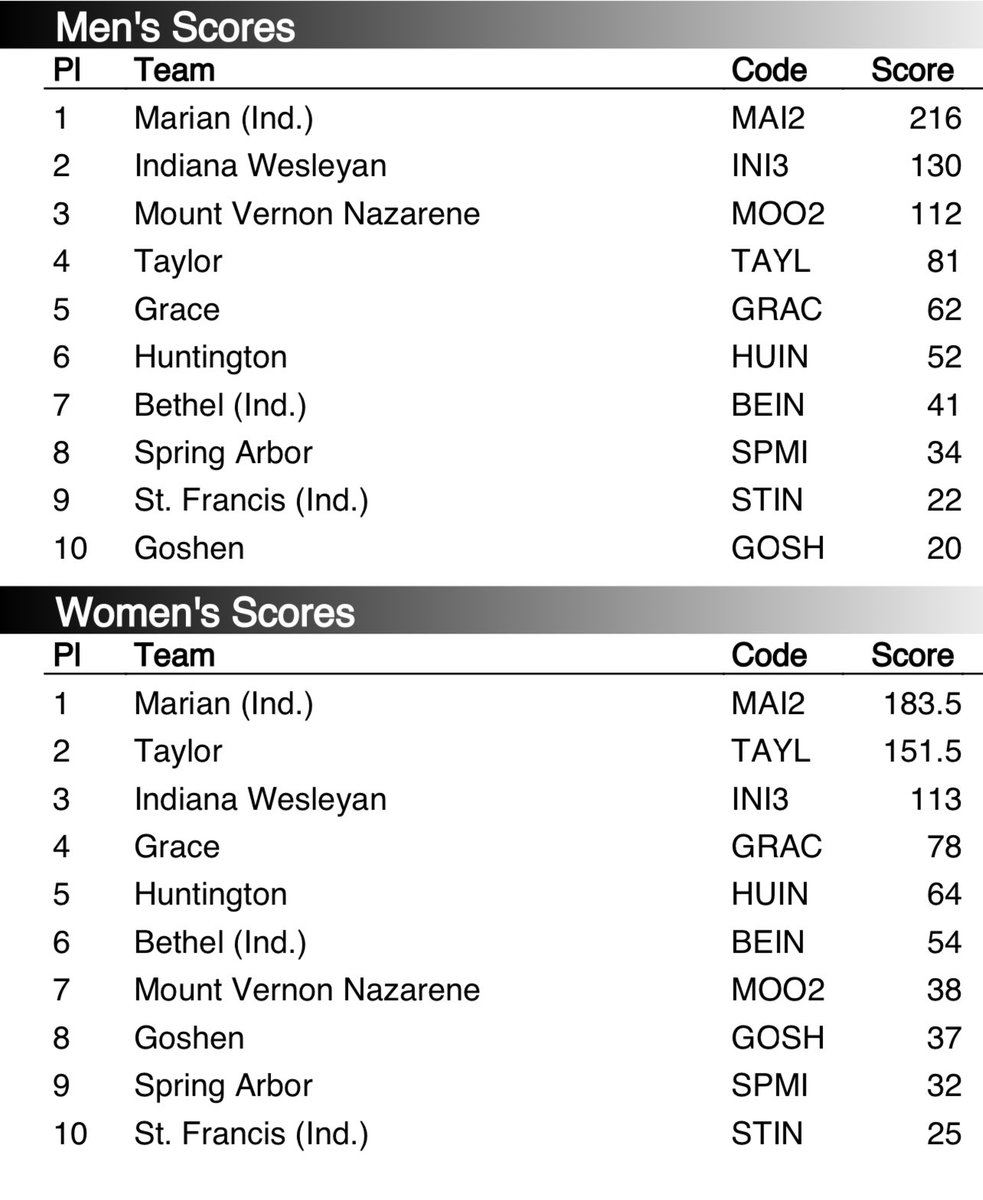 Men's Scores

| Pl | Team | Code | Score |
|---|---|---|---|
| 1 | Marian (Ind.) | MAI2 | 216 |
| 2 | Indiana Wesleyan | INI3 | 130 |
| 3 | Mount Vernon Nazarene | MOO2 | 112 |
| 4 | Taylor | TAYL | 81 |
| 5 | Grace | GRAC | 62 |
| 6 | Huntington | HUIN | 52 |
| 7 | Bethel (Ind.) | BEIN | 41 |
| 8 | Spring Arbor | SPMI | 34 |
| 9 | St. Francis (Ind.) | STIN | 22 |
| 10 | Goshen | GOSH | 20 |

Women's Scores

| Pl | Team | Code | Score |
|---|---|---|---|
| 1 | Marian (Ind.) | MAI2 | 183.5 |
| 2 | Taylor | TAYL | 151.5 |
| 3 | Indiana Wesleyan | INI3 | 113 |
| 4 | Grace | GRAC | 78 |
| 5 | Huntington | HUIN | 64 |
| 6 | Bethel (Ind.) | BEIN | 54 |
| 7 | Mount Vernon Nazarene | MOO2 | 38 |
| 8 | Goshen | GOSH | 37 |
| 9 | Spring Arbor | SPMI | 32 |
| 10 | St. Francis (Ind.) | STIN | 25 |